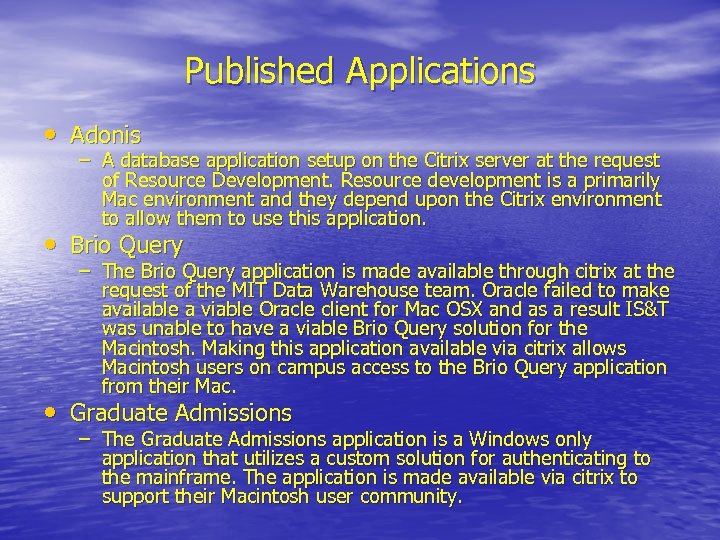 Published Applications

• Adonis
– A database application setup on the Citrix server at the request of Resource Development. Resource development is a primarily Mac environment and they depend upon the Citrix environment to allow them to use this application.

• Brio Query
– The Brio Query application is made available through citrix at the request of the MIT Data Warehouse team. Oracle failed to make available a viable Oracle client for Mac OSX and as a result IS&T was unable to have a viable Brio Query solution for the Macintosh. Making this application available via citrix allows Macintosh users on campus access to the Brio Query application from their Mac.

• Graduate Admissions
– The Graduate Admissions application is a Windows only application that utilizes a custom solution for authenticating to the mainframe. The application is made available via citrix to support their Macintosh user community.